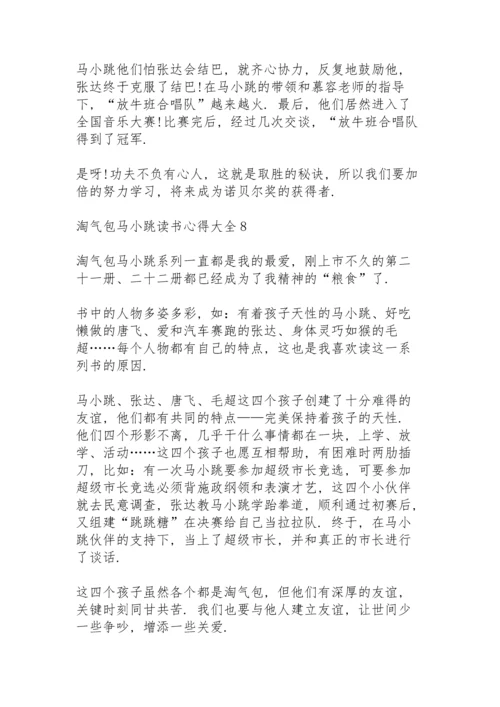 马小跳他们怕张达会结巴，就齐心协力，反复地鼓励他，张达终于克服了结巴!在马小跳的带领和慕容老师的指导下，“放牛班合唱队”越来越火．最后，他们居然进入了全国音乐大赛!比赛完后，经过几次交谈，“放牛班合唱队得到了冠军．

是呀!功夫不负有心人，这就是取胜的秘诀，所以我们要加倍的努力学习，将来成为诺贝尔奖的获得者．

淘气包马小跳读书心得大全8

淘气包马小跳系列一直都是我的最爱，刚上市不久的第二十一册、二十二册都已经成为了我精神的“粮食”了．

书中的人物多姿多彩，如：有着孩子天性的马小跳、好吃懒做的唐飞、爱和汽车赛跑的张达、身体灵巧如猴的毛超……每个人物都有自己的特点，这也是我喜欢读这一系列书的原因．

马小跳、张达、唐飞、毛超这四个孩子创建了十分难得的友谊，他们都有共同的特点——完美保持着孩子的天性．他们四个形影不离，几乎干什么事情都在一块，上学、放学、活动……这四个孩子也愿互相帮助，有困难时两肋插刀，比如：有一次马小跳要参加超级市长竞选，可要参加超级市长竞选必须背施政纲领和表演才艺，这四个小伙伴就去民意调查，张达教马小跳学跆拳道，顺利通过初赛后，又组建“跳跳糖”在决赛给自己当拉拉队．终于，在马小跳伙伴的支持下，当上了超级市长，并和真正的市长进行了谈话．

这四个孩子虽然各个都是淘气包，但他们有深厚的友谊，关键时刻同甘共苦．我们也要与他人建立友谊，让世间少一些争吵，增添一些关爱．